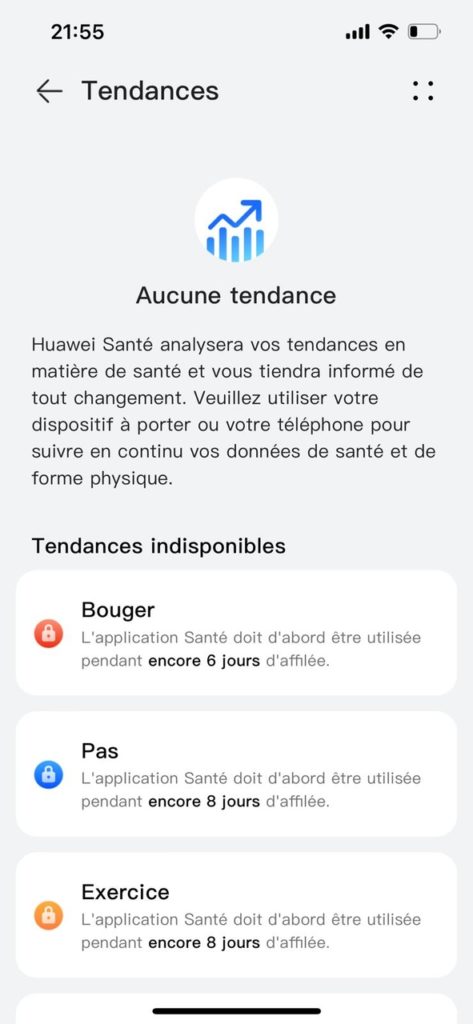 21:55

Tendances

Aucune tendance

Huawei Santé analysera vos tendances en matière de santé et vous tiendra informé de tout changement. Veuillez utiliser votre dispositif à porter ou votre téléphone pour suivre en continu vos données de santé et de forme physique.

Tendances indisponibles

Bouger
L'application Santé doit d'abord être utilisée pendant encore 6 jours d'affilée.

Pas
L'application Santé doit d'abord être utilisée pendant encore 8 jours d'affilée.

Exercice
L'application Santé doit d'abord être utilisée pendant encore 8 jours d'affilée.